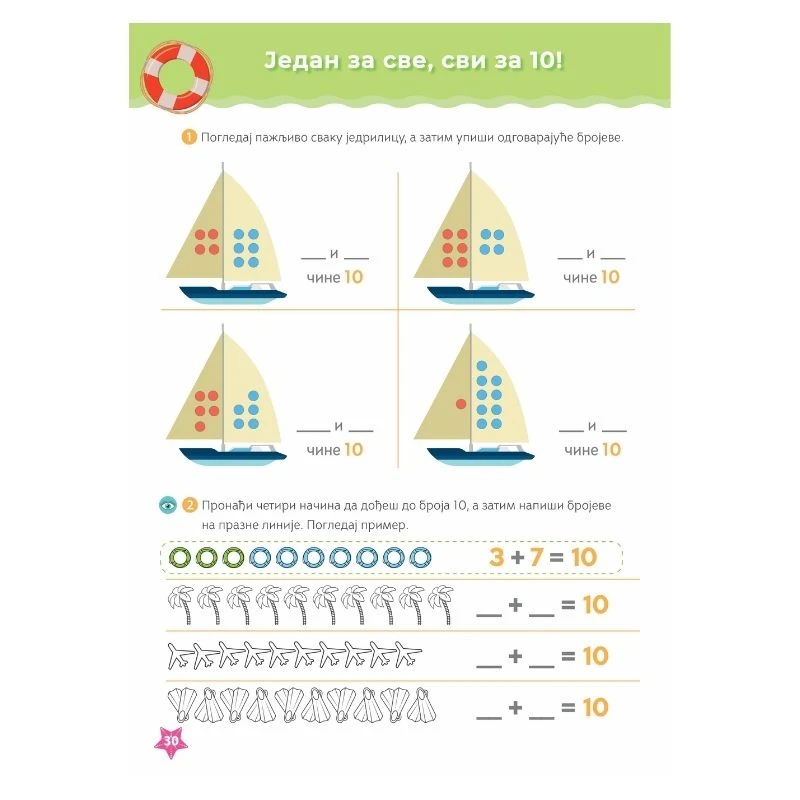 Један за све, сви за 10!

1 Погледај пажљиво сваку једрилицу, а затим упиши одговарајуће бројеве.

____ и ____
чине 10

____ и ____
чине 10

____ и ____
чине 10

____ и ____
чине 10

2 Пронађи четири начина да дођеш до броја 10, а затим напиши бројеве на празне линије. Погледај пример.

$3 + 7 = 10$

____ + ____ = 10

____ + ____ = 10

____ + ____ = 10

30